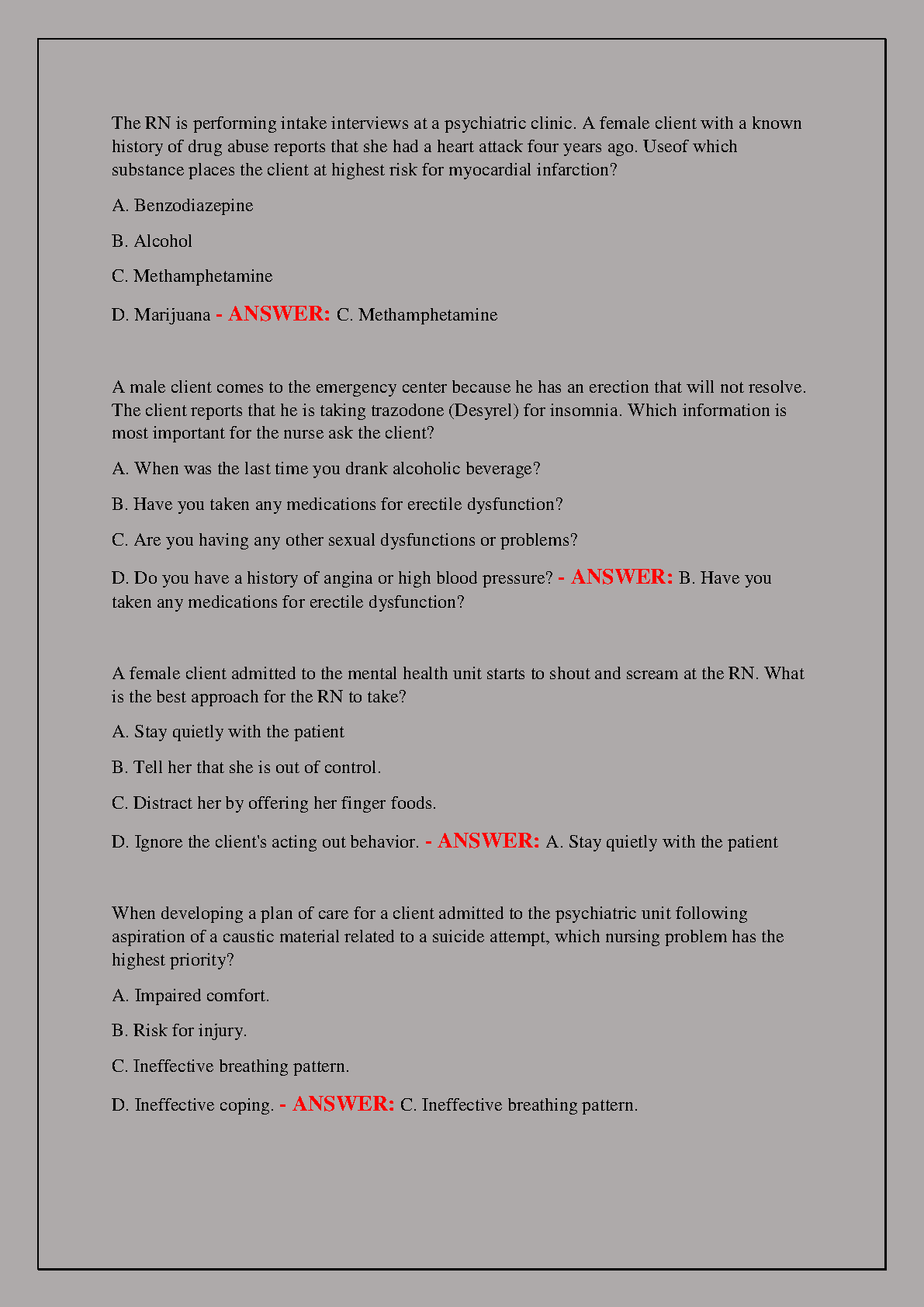 The RN is performing intake interviews at a psychiatric clinic. A female client with a known history of drug abuse reports that she had a heart attack four years ago. Useof which substance places the client at highest risk for myocardial infarction?

A. Benzodiazepine

B. Alcohol

C. Methamphetamine

D. Marijuana - ANSWER: C. Methamphetamine

A male client comes to the emergency center because he has an erection that will not resolve. The client reports that he is taking trazodone (Desyrel) for insomnia. Which information is most important for the nurse ask the client?

A. When was the last time you drank alcoholic beverage?

B. Have you taken any medications for erectile dysfunction?

C. Are you having any other sexual dysfunctions or problems?

D. Do you have a history of angina or high blood pressure? - ANSWER: B. Have you taken any medications for erectile dysfunction?

A female client admitted to the mental health unit starts to shout and scream at the RN. What is the best approach for the RN to take?

A. Stay quietly with the patient

B. Tell her that she is out of control.

C. Distract her by offering her finger foods.

D. Ignore the client's acting out behavior. - ANSWER: A. Stay quietly with the patient

When developing a plan of care for a client admitted to the psychiatric unit following aspiration of a caustic material related to a suicide attempt, which nursing problem has the highest priority?

A. Impaired comfort.

B. Risk for injury.

C. Ineffective breathing pattern.

D. Ineffective coping. - ANSWER: C. Ineffective breathing pattern.